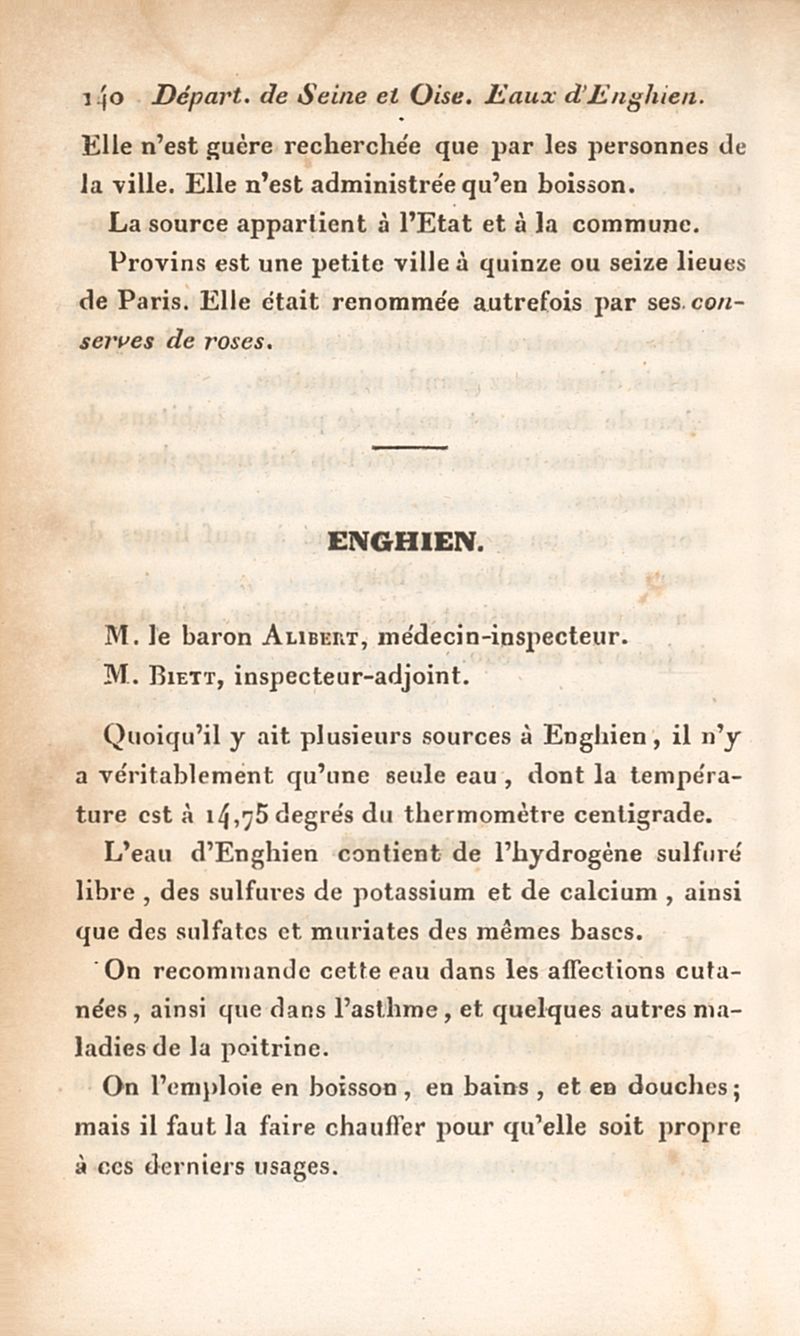 140 Départ. de Seine et Oise. Eaux d'Enghien.

Elle n'est guère recherchée que par les personnes de la ville. Elle n'est administrée qu'en boisson.

La source appartient à l'Etat et à la commune.

Provins est une petite ville à quinze ou seize lieues de Paris. Elle était renommée autrefois par ses conserves de roses.

ENGHIEN.

M. le baron Alibert, médecin-inspecteur.

M. Biett, inspecteur-adjoint.

Quoiqu'il y ait plusieurs sources à Enghien, il n'y a véritablement qu'une seule eau, dont la température est à 14,75 degrés du thermomètre centigrade.

L'eau d'Enghien contient de l'hydrogène sulfuré libre, des sulfures de potassium et de calcium, ainsi que des sulfates et muriates des mêmes bases.

On recommande cette eau dans les affections cutanées, ainsi que dans l'asthme, et quelques autres maladies de la poitrine.

On l'emploie en boisson, en bains, et en douches; mais il faut la faire chauffer pour qu'elle soit propre à ces derniers usages.